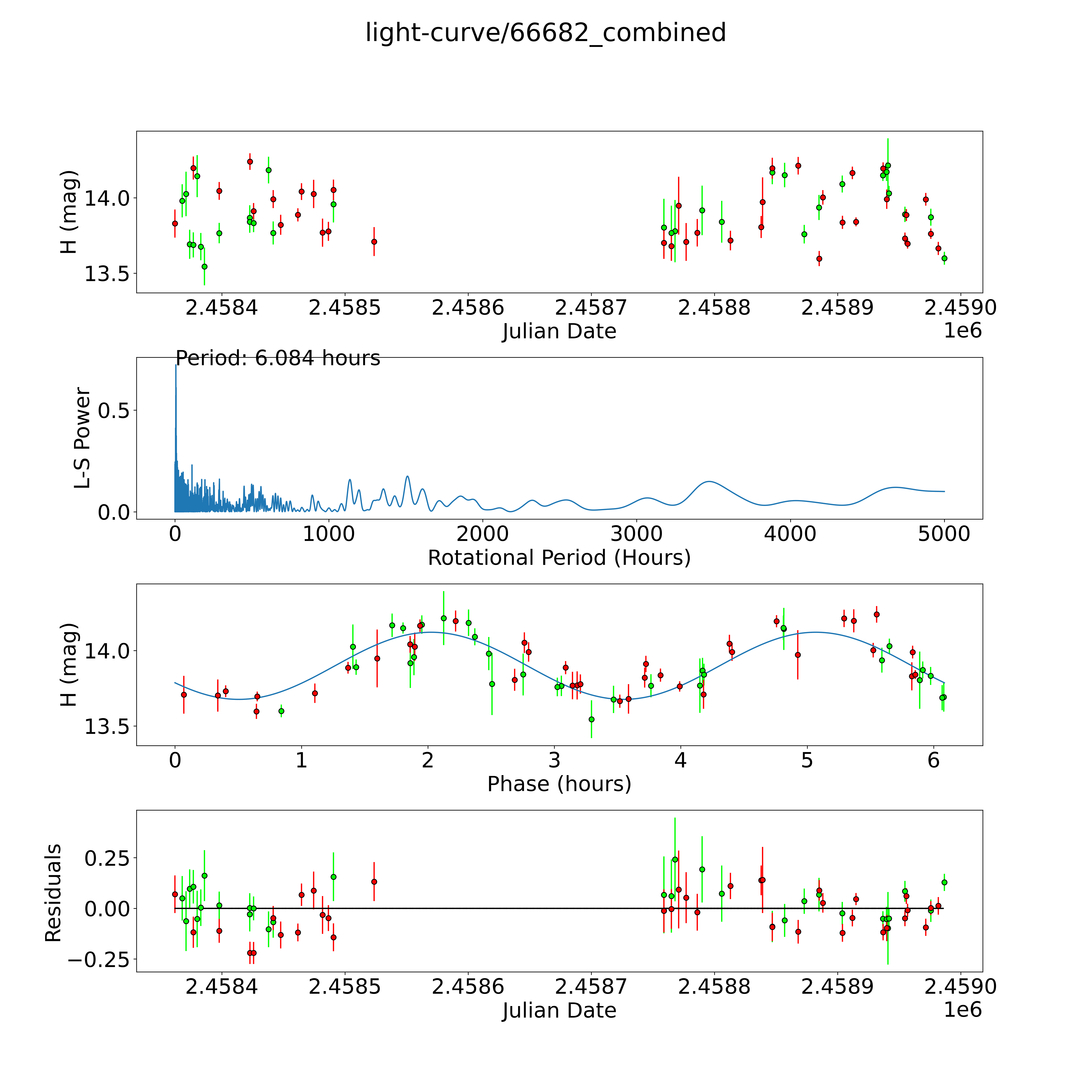 light-curve/66682_combined

H (mag)
14.0
13.5
2.4584
2.4585
2.4586
2.4587
2.4588
2.4589
2.4590
Julian Date
1e6

Period: 6.084 hours
L-S Power
0.5
0.0
0
1000
2000
3000
4000
5000
Rotational Period (Hours)

H (mag)
14.0
13.5
0
1
2
3
4
5
6
Phase (hours)

Residuals
0.25
0.00
−0.25
2.4584
2.4585
2.4586
2.4587
2.4588
2.4589
2.4590
Julian Date
1e6